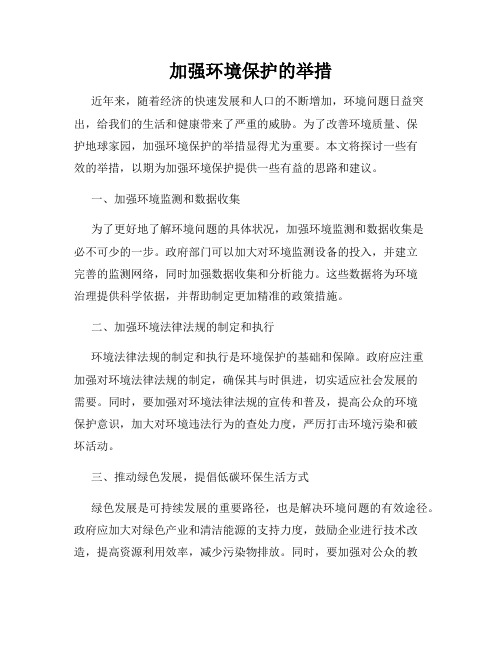 加强环境保护的举措

近年来，随着经济的快速发展和人口的不断增加，环境问题日益突出，给我们的生活和健康带来了严重的威胁。为了改善环境质量、保护地球家园，加强环境保护的举措显得尤为重要。本文将探讨一些有效的举措，以期为加强环境保护提供一些有益的思路和建议。

一、加强环境监测和数据收集

为了更好地了解环境问题的具体状况，加强环境监测和数据收集是必不可少的一步。政府部门可以加大对环境监测设备的投入，并建立完善的监测网络，同时加强数据收集和分析能力。这些数据将为环境治理提供科学依据，并帮助制定更加精准的政策措施。

二、加强环境法律法规的制定和执行

环境法律法规的制定和执行是环境保护的基础和保障。政府应注重加强对环境法律法规的制定，确保其与时俱进，切实适应社会发展的需要。同时，要加强对环境法律法规的宣传和普及，提高公众的环境保护意识，加大对环境违法行为的查处力度，严厉打击环境污染和破坏活动。

三、推动绿色发展，提倡低碳环保生活方式

绿色发展是可持续发展的重要路径，也是解决环境问题的有效途径。政府应加大对绿色产业和清洁能源的支持力度，鼓励企业进行技术改造，提高资源利用效率，减少污染物排放。同时，要加强对公众的教